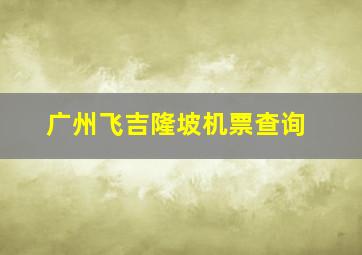 广州飞吉隆坡机票查询